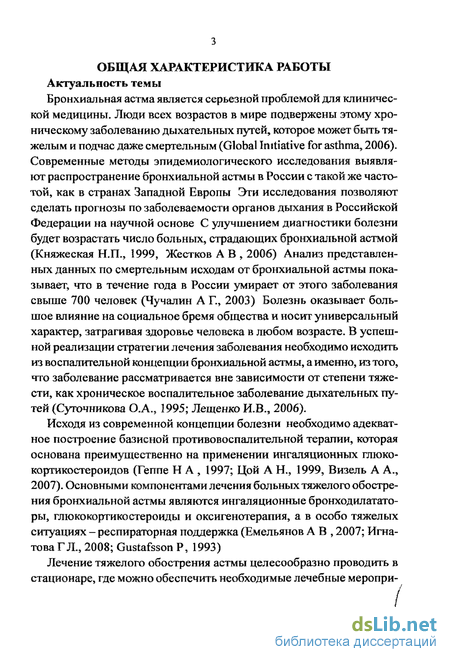 3

ОБЩАЯ ХАРАКТЕРИСТИКА РАБОТЫ

Актуальность темы

Бронхиальная астма является серьезной проблемой для клинической медицины. Люди всех возрастов в мире подвержены этому хроническому заболеванию дыхательных путей, которое может быть тяжелым и подчас даже смертельным (Global Initiative for asthma, 2006). Современные методы эпидемиологического исследования выявляют распространение бронхиальной астмы в России с такой же частотой, как в странах Западной Европы Эти исследования позволяют сделать прогнозы по заболеваемости органов дыхания в Российской Федерации на научной основе С улучшением диагностики болезни будет возрастать число больных, страдающих бронхиальной астмой (Княжеская Н.П., 1999, Жестков А В , 2006) Анализ представленных данных по смертельным исходам от бронхиальной астмы показывает, что в течение года в России умирает от этого заболевания свыше 700 человек (Чучалин А Г., 2003) Болезнь оказывает большое влияние на социальное бремя общества и носит универсальный характер, затрагивая здоровье человека в любом возрасте. В успешной реализации стратегии лечения заболевания необходимо исходить из воспалительной концепции бронхиальной астмы, а именно, из того, что заболевание рассматривается вне зависимости от степени тяжести, как хроническое воспалительное заболевание дыхательных путей (Суточникова О.А., 1995; Лещенко И.В., 2006).

Исходя из современной концепции болезни необходимо адекватное построение базисной противовоспалительной терапии, которая основана преимущественно на применении ингаляционных глюкокортикостероидов (Геппе Н А , 1997; Цой А Н., 1999, Визель А А., 2007). Основными компонентами лечения больных тяжелого обострения бронхиальной астмы являются ингаляционные бронходилататоры, глюкокортикостероиды и оксигенотерапия, а в особо тяжелых ситуациях – респираторная поддержка (Емельянов А В , 2007; Игнатова Г Л., 2008; Gustafsson P , 1993)

Лечение тяжелого обострения астмы целесообразно проводить в стационаре, где можно обеспечить необходимые лечебные меропри-

dsLib.net
библиотека диссертаций